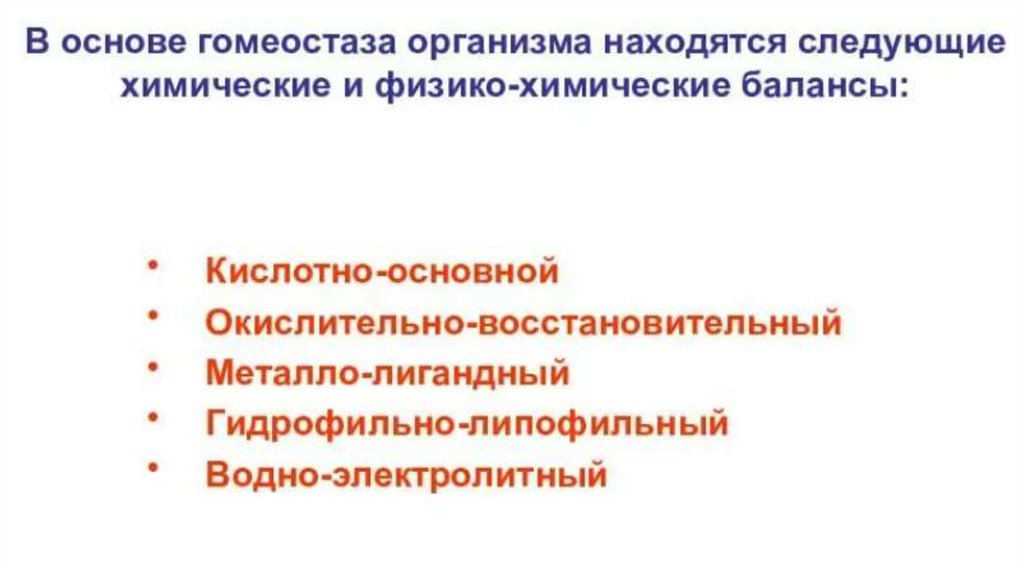 В основе гомеостаза организма находятся следующие химические и физико-химические балансы:

• Кислотно-основной
• Окислительно-восстановительный
• Металло-лигандный
• Гидрофильно-липофильный
• Водно-электролитный